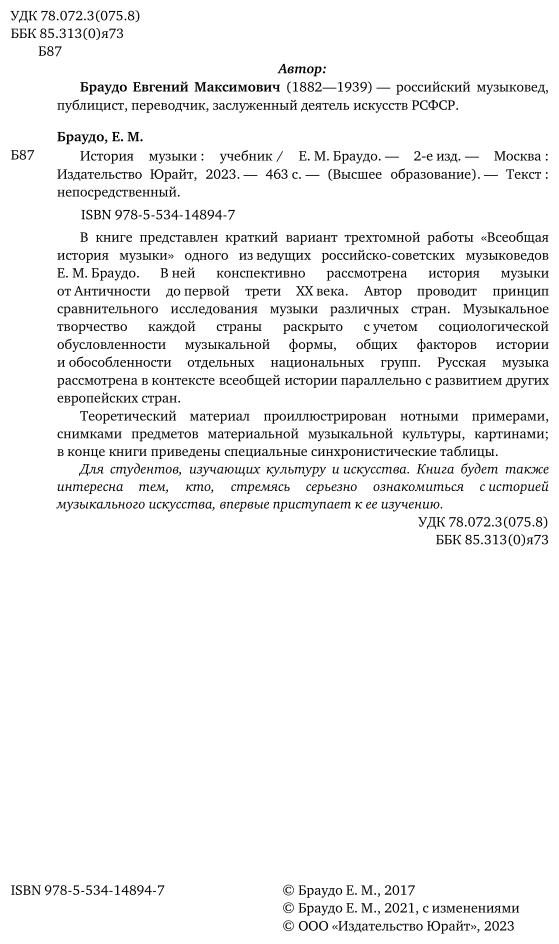 УДК 78.072.3(075.8)
ББК 85.313(0)я73
Б87

Автор:

Браудо Евгений Максимович (1882—1939) — российский музыковед, публицист, переводчик, заслуженный деятель искусств РСФСР.

Браудо, Е. М.

Б87 История музыки : учебник / Е. М. Браудо. — 2-е изд. — Москва : Издательство Юрайт, 2023. — 463 с. — (Высшее образование). — Текст : непосредственный.

ISBN 978-5-534-14894-7

В книге представлен краткий вариант трехтомной работы «Всеобщая история музыки» одного из ведущих российско-советских музыковедов Е. М. Браудо. В ней конспективно рассмотрена история музыки от Античности до первой трети XX века. Автор проводит принцип сравнительного исследования музыки различных стран. Музыкальное творчество каждой страны раскрыто с учетом социологической обусловленности музыкальной формы, общих факторов истории и обособленности отдельных национальных групп. Русская музыка рассмотрена в контексте всеобщей истории параллельно с развитием других европейских стран.

Теоретический материал проиллюстрирован нотными примерами, снимками предметов материальной музыкальной культуры, картинами; в конце книги приведены специальные синхронистические таблицы.

Для студентов, изучающих культуру и искусства. Книга будет также интересна тем, кто, стремясь серьезно ознакомиться с историей музыкального искусства, впервые приступает к ее изучению.

УДК 78.072.3(075.8)
ББК 85.313(0)я73

ISBN 978-5-534-14894-7

© Браудо Е. М., 2017
© Браудо Е. М., 2021, с изменениями
© ООО «Издательство Юрайт», 2023